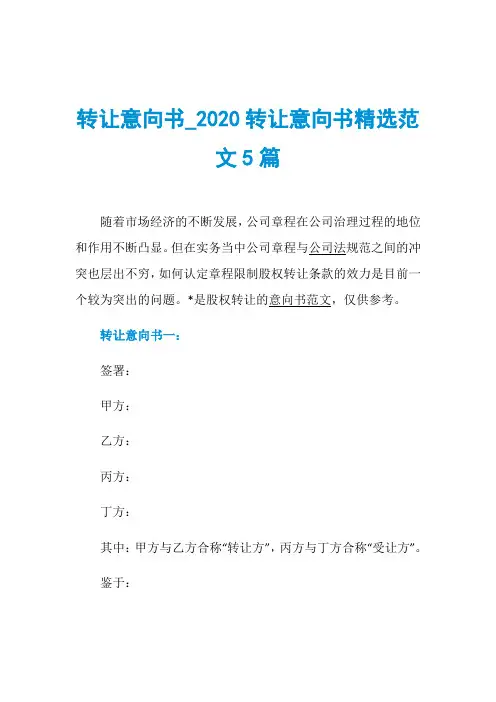 转让意向书_2020 转让意向书精选范文 5 篇

随着市场经济的不断发展，公司章程在公司治理过程的地位和作用不断凸显。但在实务当中公司章程与公司法规范之间的冲突也层出不穷，如何认定章程限制股权转让条款的效力是目前一个较为突出的问题。*是股权转让的意向书范文，仅供参考。

转让意向书一：

签署：

甲方：

乙方：

丙方：

丁方：

其中：甲方与乙方合称“转让方”，丙方与丁方合称“受让方”。

鉴于：